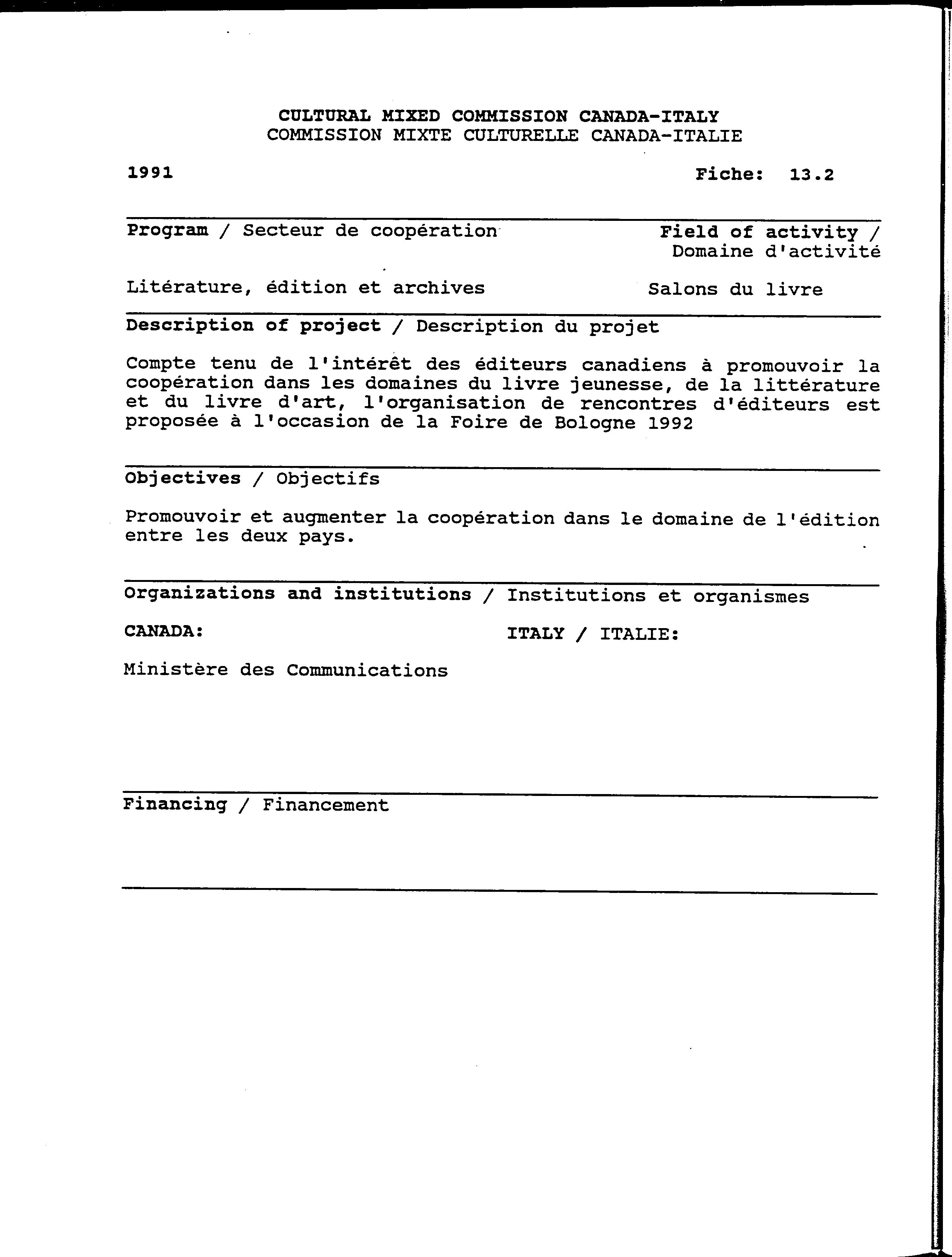 CULTURAL MIXED COMMISSION CANADA-ITALY
COMMISSION MIXTE CULTURELLE CANADA-ITALIE

1991

Fiche: 13.2

Program / Secteur de coopération

Field of activity / Domaine d'activité

Litérature, édition et archives

Salons du livre

Description of project / Description du projet

Compte tenu de l'intérêt des éditeurs canadiens à promouvoir la coopération dans les domaines du livre jeunesse, de la littérature et du livre d'art, l'organisation de rencontres d'éditeurs est proposée à l'occasion de la Foire de Bologne 1992

Objectives / Objectifs

Promouvoir et augmenter la coopération dans le domaine de l'édition entre les deux pays.

Organizations and institutions / Institutions et organismes

CANADA:

ITALY / ITALIE:

Ministère des Communications

Financing / Financement